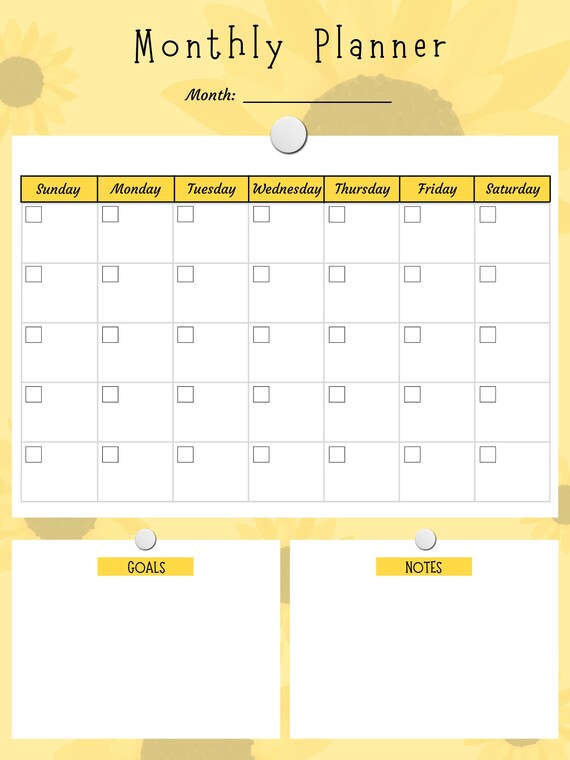 Monthly Planner

Month: ________________

| Sunday | Monday | Tuesday | Wednesday | Thursday | Friday | Saturday |
|---|---|---|---|---|---|---|
| | | | | | | |
| | | | | | | |
| | | | | | | |
| | | | | | | |
| | | | | | | |

GOALS

NOTES